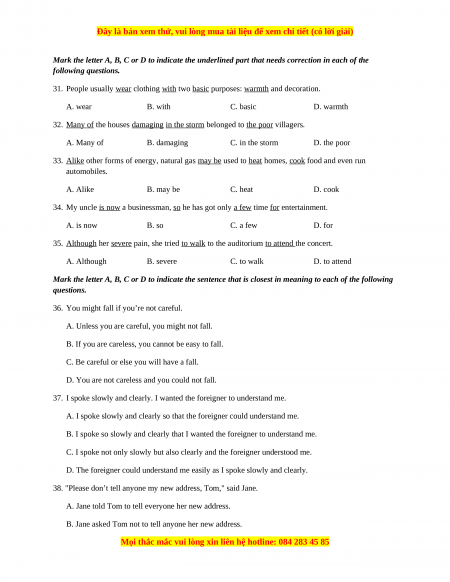 Đây là bản xem thử, vui lòng mua tài liệu để xem chi tiết (có lời giải)

Mark the letter A, B, C or D to indicate the underlined part that needs correction in each of the following questions.

31. People usually wear clothing with two basic purposes: warmth and decoration.

A. wear B. with C. basic D. warmth

32. Many of the houses damaging in the storm belonged to the poor villagers.

A. Many of B. damaging C. in the storm D. the poor

33. Alike other forms of energy, natural gas may be used to heat homes, cook food and even run automobiles.

A. Alike B. may be C. heat D. cook

34. My uncle is now a businessman, so he has got only a few time for entertainment.

A. is now B. so C. a few D. for

35. Although her severe pain, she tried to walk to the auditorium to attend the concert.

A. Although B. severe C. to walk D. to attend

Mark the letter A, B, C or D to indicate the sentence that is closest in meaning to each of the following questions.

36. You might fall if you're not careful.

A. Unless you are careful, you might not fall.

B. If you are careless, you cannot be easy to fall.

C. Be careful or else you will have a fall.

D. You are not careless and you could not fall.

37. I spoke slowly and clearly. I wanted the foreigner to understand me.

A. I spoke slowly and clearly so that the foreigner could understand me.

B. I spoke so slowly and clearly that I wanted the foreigner to understand me.

C. I spoke not only slowly but also clearly and the foreigner understood me.

D. The foreigner could understand me easily as I spoke slowly and clearly.

38. "Please don't tell anyone my new address, Tom," said Jane.

A. Jane told Tom to tell everyone her new address.

B. Jane asked Tom not to tell anyone her new address.

Mọi thắc mắc vui lòng xin liên hệ hotline: 084 283 45 85